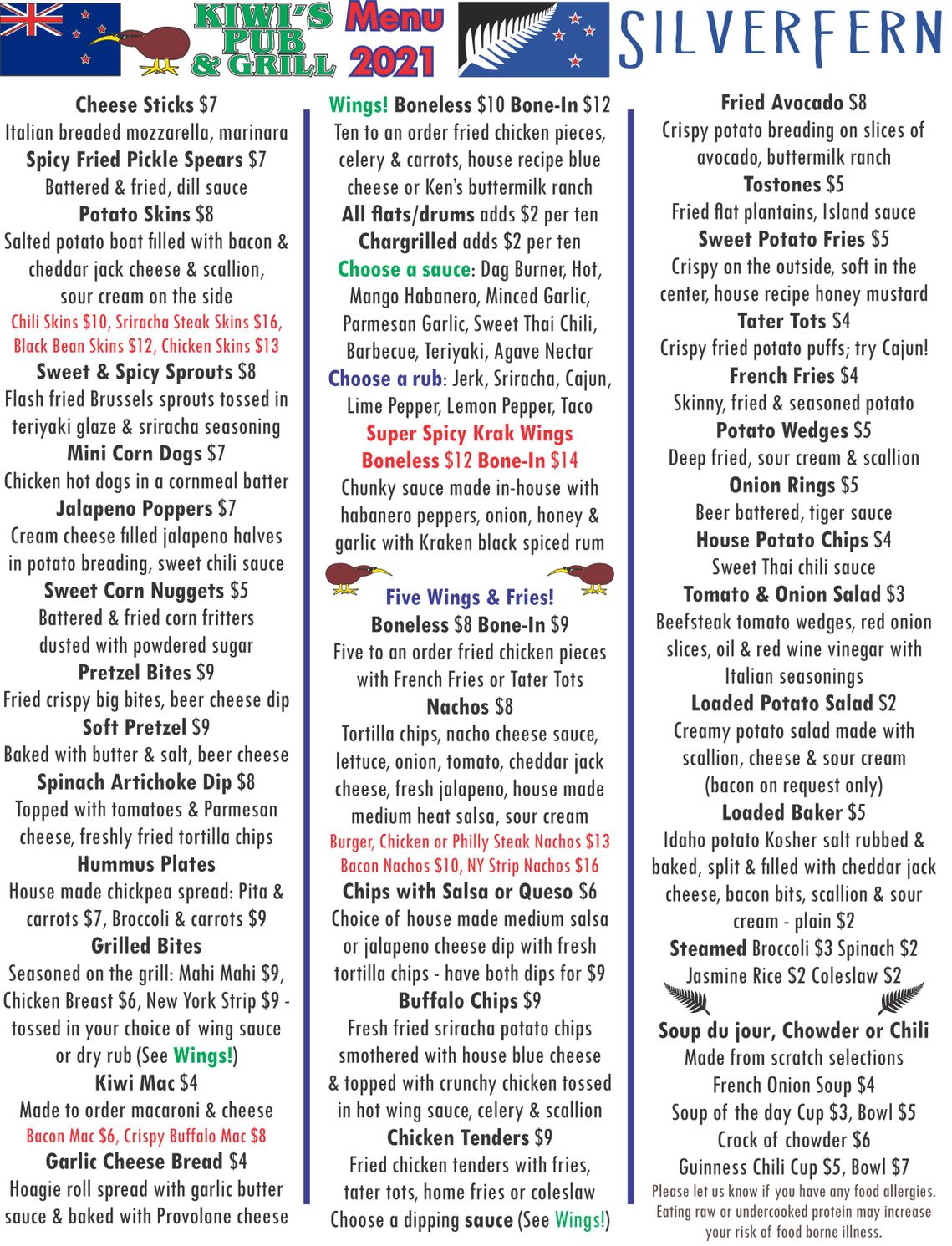 KIWI'S PUB & GRILL Menu 2021 SILVERFERN

Cheese Sticks $7
Italian breaded mozzarella, marinara
Spicy Fried Pickle Spears $7
Battered & fried, dill sauce
Potato Skins $8
Salted potato boat filled with bacon & cheddar jack cheese & scallion, sour cream on the side
Chili Skins $10, Sriracha Steak Skins $16, Black Bean Skins $12, Chicken Skins $13
Sweet & Spicy Sprouts $8
Flash fried Brussels sprouts tossed in teriyaki glaze & sriracha seasoning
Mini Corn Dogs $7
Chicken hot dogs in a cornmeal batter
Jalapeno Poppers $7
Cream cheese filled jalapeno halves in potato breading, sweet chili sauce
Sweet Corn Nuggets $5
Battered & fried corn fritters dusted with powdered sugar
Pretzel Bites $9
Fried crispy big bites, beer cheese dip
Soft Pretzel $9
Baked with butter & salt, beer cheese
Spinach Artichoke Dip $8
Topped with tomatoes & Parmesan cheese, freshly fried tortilla chips
Hummus Plates
House made chickpea spread: Pita & carrots $7, Broccoli & carrots $9
Grilled Bites
Seasoned on the grill: Mahi Mahi $9, Chicken Breast $6, New York Strip $9 - tossed in your choice of wing sauce or dry rub (See Wings!)
Kiwi Mac $4
Made to order macaroni & cheese
Bacon Mac $6, Crispy Buffalo Mac $8
Garlic Cheese Bread $4
Hoagie roll spread with garlic butter sauce & baked with Provolone cheese

Wings! Boneless $10 Bone-In $12
Ten to an order fried chicken pieces, celery & carrots, house recipe blue cheese or Ken's buttermilk ranch
All flats/drums adds $2 per ten
Chargrilled adds $2 per ten
Choose a sauce: Dag Burner, Hot, Mango Habanero, Minced Garlic, Parmesan Garlic, Sweet Thai Chili, Barbecue, Teriyaki, Agave Nectar
Choose a rub: Jerk, Sriracha, Cajun, Lime Pepper, Lemon Pepper, Taco
Super Spicy Krak Wings
Boneless $12 Bone-In $14
Chunky sauce made in-house with habanero peppers, onion, honey & garlic with Kraken black spiced rum
Five Wings & Fries!
Boneless $8 Bone-In $9
Five to an order fried chicken pieces with French Fries or Tater Tots
Nachos $8
Tortilla chips, nacho cheese sauce, lettuce, onion, tomato, cheddar jack cheese, fresh jalapeno, house made medium heat salsa, sour cream
Burger, Chicken or Philly Steak Nachos $13
Bacon Nachos $10, NY Strip Nachos $16
Chips with Salsa or Queso $6
Choice of house made medium salsa or jalapeno cheese dip with fresh tortilla chips - have both dips for $9
Buffalo Chips $9
Fresh fried sriracha potato chips smothered with house blue cheese & topped with crunchy chicken tossed in hot wing sauce, celery & scallion
Chicken Tenders $9
Fried chicken tenders with fries, tater tots, home fries or coleslaw
Choose a dipping sauce (See Wings!)

Fried Avocado $8
Crispy potato breading on slices of avocado, buttermilk ranch
Tostones $5
Fried flat plantains, Island sauce
Sweet Potato Fries $5
Crispy on the outside, soft in the center, house recipe honey mustard
Tater Tots $4
Crispy fried potato puffs; try Cajun!
French Fries $4
Skinny, fried & seasoned potato
Potato Wedges $5
Deep fried, sour cream & scallion
Onion Rings $5
Beer battered, tiger sauce
House Potato Chips $4
Sweet Thai chili sauce
Tomato & Onion Salad $3
Beefsteak tomato wedges, red onion slices, oil & red wine vinegar with Italian seasonings
Loaded Potato Salad $2
Creamy potato salad made with scallion, cheese & sour cream (bacon on request only)
Loaded Baker $5
Idaho potato Kosher salt rubbed & baked, split & filled with cheddar jack cheese, bacon bits, scallion & sour cream - plain $2
Steamed Broccoli $3 Spinach $2
Jasmine Rice $2 Coleslaw $2
Soup du jour, Chowder or Chili
Made from scratch selections
French Onion Soup $4
Soup of the day Cup $3, Bowl $5
Crock of chowder $6
Guinness Chili Cup $5, Bowl $7
Please let us know if you have any food allergies. Eating raw or undercooked protein may increase your risk of food borne illness.